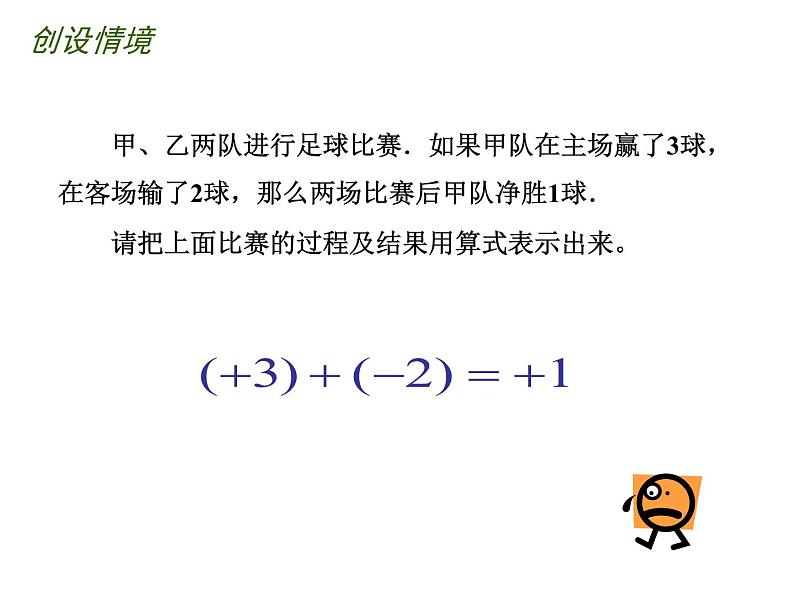 创设情境

甲、乙两队进行足球比赛．如果甲队在主场赢了3球，在客场输了2球，那么两场比赛后甲队净胜1球．

请把上面比赛的过程及结果用算式表示出来。

$(+3)+(-2)=+1$